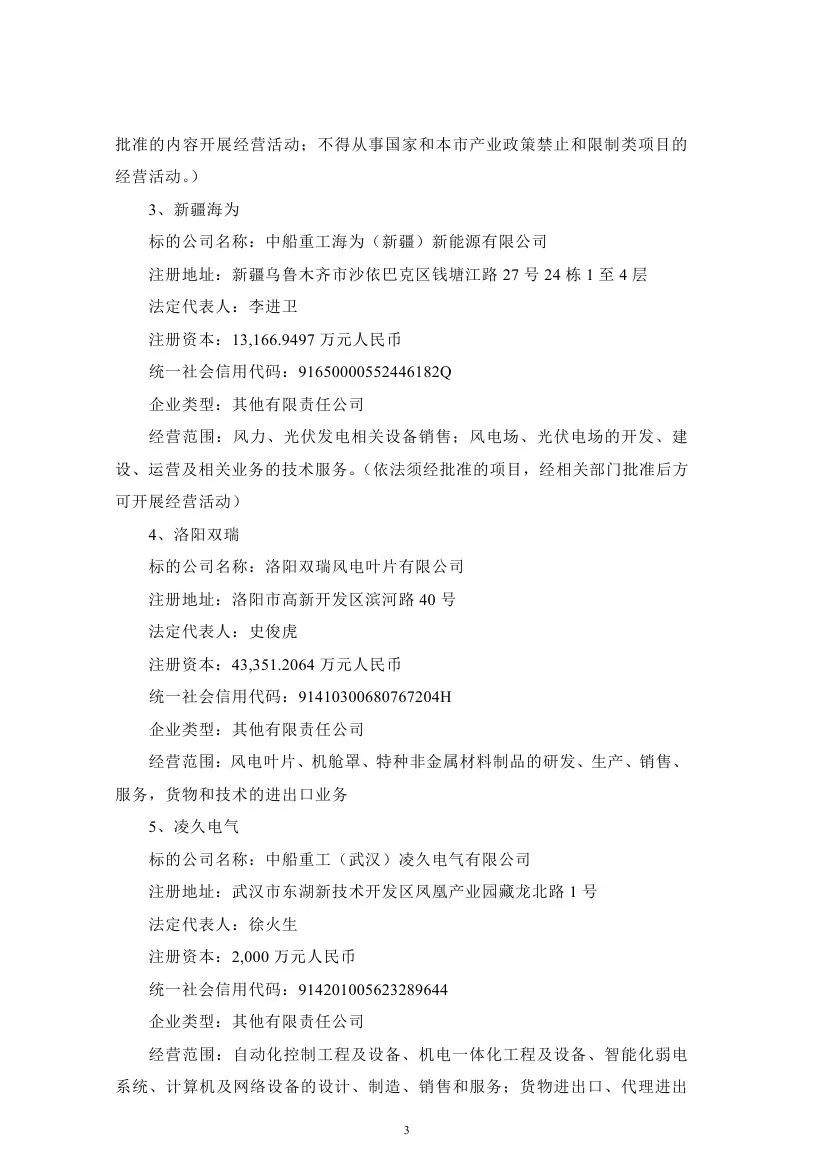 批准的内容开展经营活动；不得从事国家和本市产业政策禁止和限制类项目的经营活动。）

3、新疆海为

标的公司名称：中船重工海为（新疆）新能源有限公司

注册地址：新疆乌鲁木齐市沙依巴克区钱塘江路 27 号 24 栋 1 至 4 层

法定代表人：李进卫

注册资本：13,166.9497 万元人民币

统一社会信用代码：91650000552446182Q

企业类型：其他有限责任公司

经营范围：风力、光伏发电相关设备销售；风电场、光伏电场的开发、建设、运营及相关业务的技术服务。（依法须经批准的项目，经相关部门批准后方可开展经营活动）

4、洛阳双瑞

标的公司名称：洛阳双瑞风电叶片有限公司

注册地址：洛阳市高新开发区滨河路 40 号

法定代表人：史俊虎

注册资本：43,351.2064 万元人民币

统一社会信用代码：91410300680767204H

企业类型：其他有限责任公司

经营范围：风电叶片、机舱罩、特种非金属材料制品的研发、生产、销售、服务，货物和技术的进出口业务

5、凌久电气

标的公司名称：中船重工（武汉）凌久电气有限公司

注册地址：武汉市东湖新技术开发区凤凰产业园藏龙北路 1 号

法定代表人：徐火生

注册资本：2,000 万元人民币

统一社会信用代码：914201005623289644

企业类型：其他有限责任公司

经营范围：自动化控制工程及设备、机电一体化工程及设备、智能化弱电系统、计算机及网络设备的设计、制造、销售和服务；货物进出口、代理进出

3